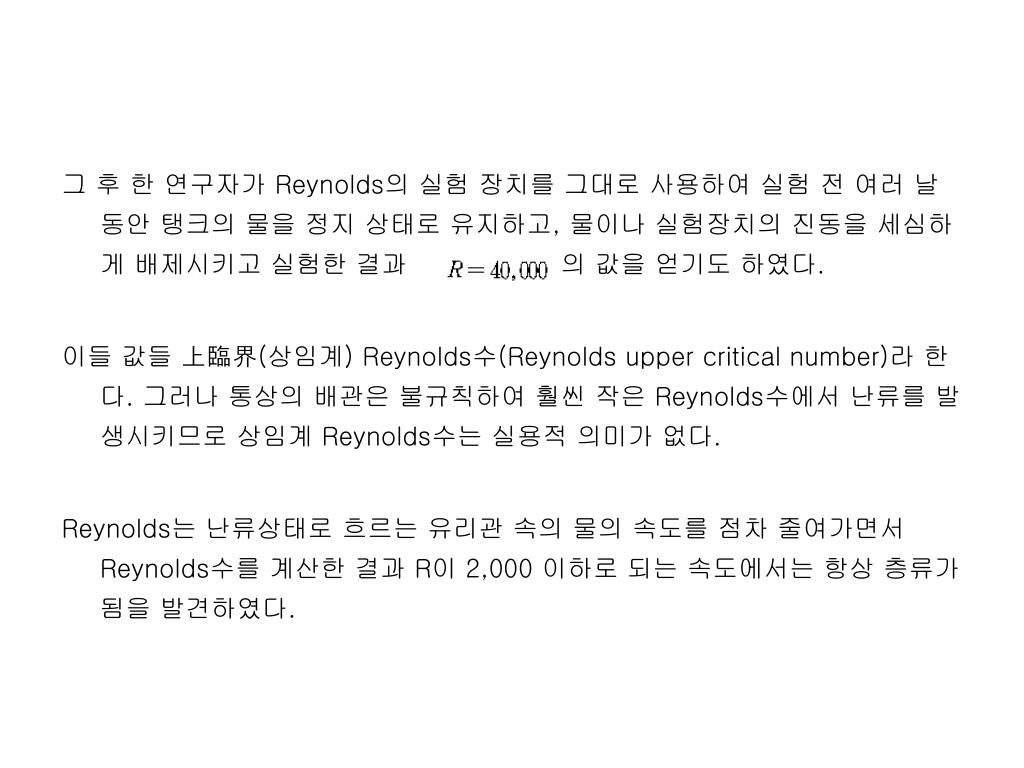 그 후 한 연구자가 Reynolds의 실험 장치를 그대로 사용하여 실험 전 여러 날 동안 탱크의 물을 정지 상태로 유지하고, 물이나 실험장치의 진동을 세심하게 배제시키고 실험한 결과 $R = 40,000$ 의 값을 얻기도 하였다.

이들 값들 上臨界(상임계) Reynolds수(Reynolds upper critical number)라 한다. 그러나 통상의 배관은 불규칙하여 훨씬 작은 Reynolds수에서 난류를 발생시키므로 상임계 Reynolds수는 실용적 의미가 없다.

Reynolds는 난류상태로 흐르는 유리관 속의 물의 속도를 점차 줄여가면서 Reynolds수를 계산한 결과 R이 2,000 이하로 되는 속도에서는 항상 층류가 됨을 발견하였다.